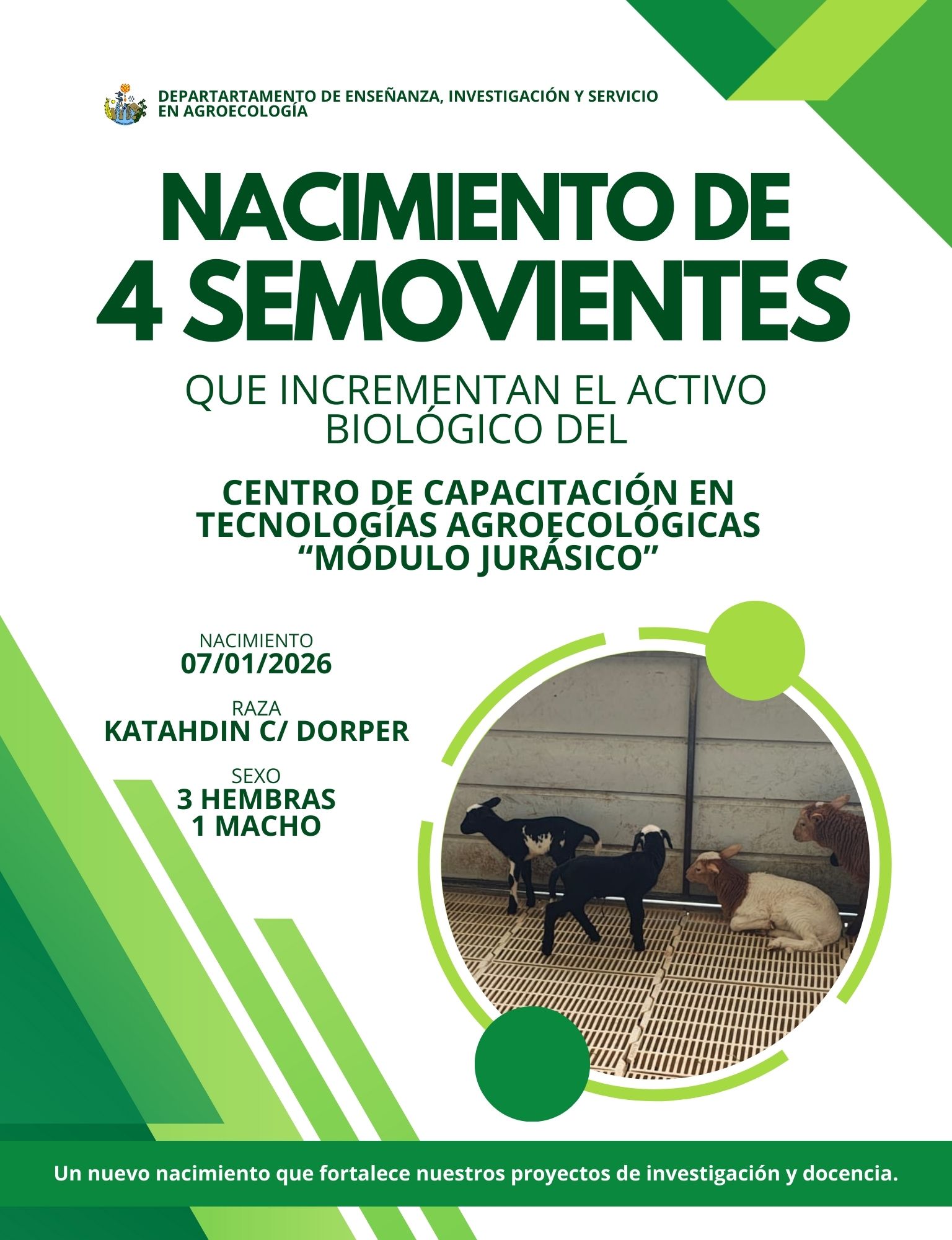 DEPARTARTAMENTO DE ENSEÑANZA, INVESTIGACIÓN Y SERVICIO EN AGROECOLOGÍA

NACIMIENTO DE 4 SEMOVIENTES

QUE INCREMENTAN EL ACTIVO BIOLÓGICO DEL

CENTRO DE CAPACITACIÓN EN TECNOLOGÍAS AGROECOLÓGICAS “MÓDULO JURÁSICO”

NACIMIENTO
07/01/2026

RAZA
KATAHDIN C/ DORPER

SEXO
3 HEMBRAS
1 MACHO

Un nuevo nacimiento que fortalece nuestros proyectos de investigación y docencia.